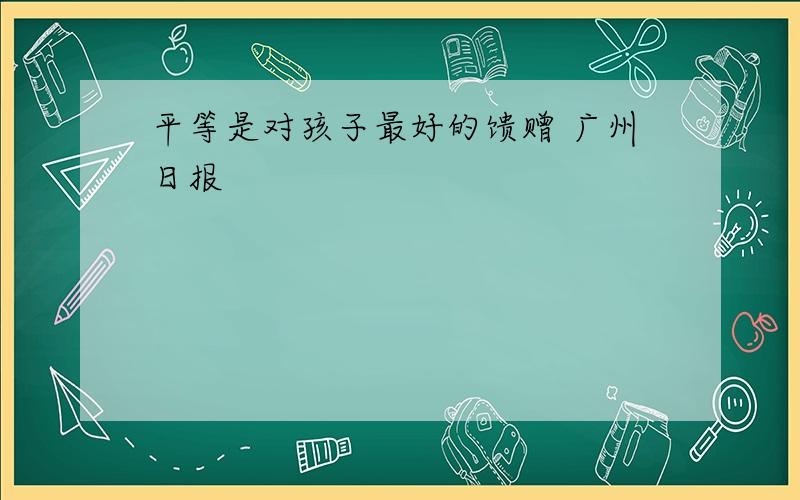 平等是对孩子最好的馈赠 广州日报